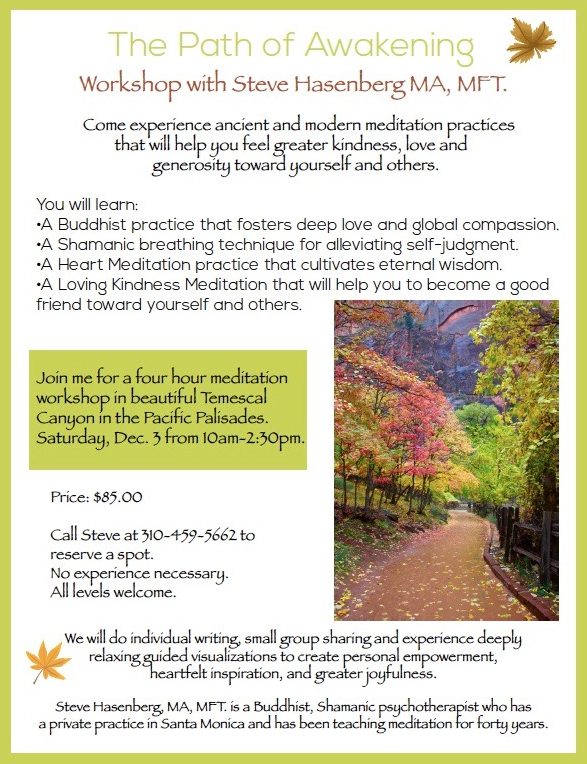 The Path of Awakening

Workshop with Steve Hasenberg MA, MFT.

Come experience ancient and modern meditation practices that will help you feel greater kindness, love and generosity toward yourself and others.

You will learn:
•A Buddhist practice that fosters deep love and global compassion.
•A Shamanic breathing technique for alleviating self-judgment.
•A Heart Meditation practice that cultivates eternal wisdom.
•A Loving Kindness Meditation that will help you to become a good friend toward yourself and others.

Join me for a four hour meditation workshop in beautiful Temescal Canyon in the Pacific Palisades. Saturday, Dec. 3 from 10am-2:30pm.

Price: $85.00

Call Steve at 310-459-5662 to reserve a spot.
No experience necessary.
All levels welcome.

We will do individual writing, small group sharing and experience deeply relaxing guided visualizations to create personal empowerment, heartfelt inspiration, and greater joyfulness.

Steve Hasenberg, MA, MFT. is a Buddhist, Shamanic psychotherapist who has a private practice in Santa Monica and has been teaching meditation for forty years.